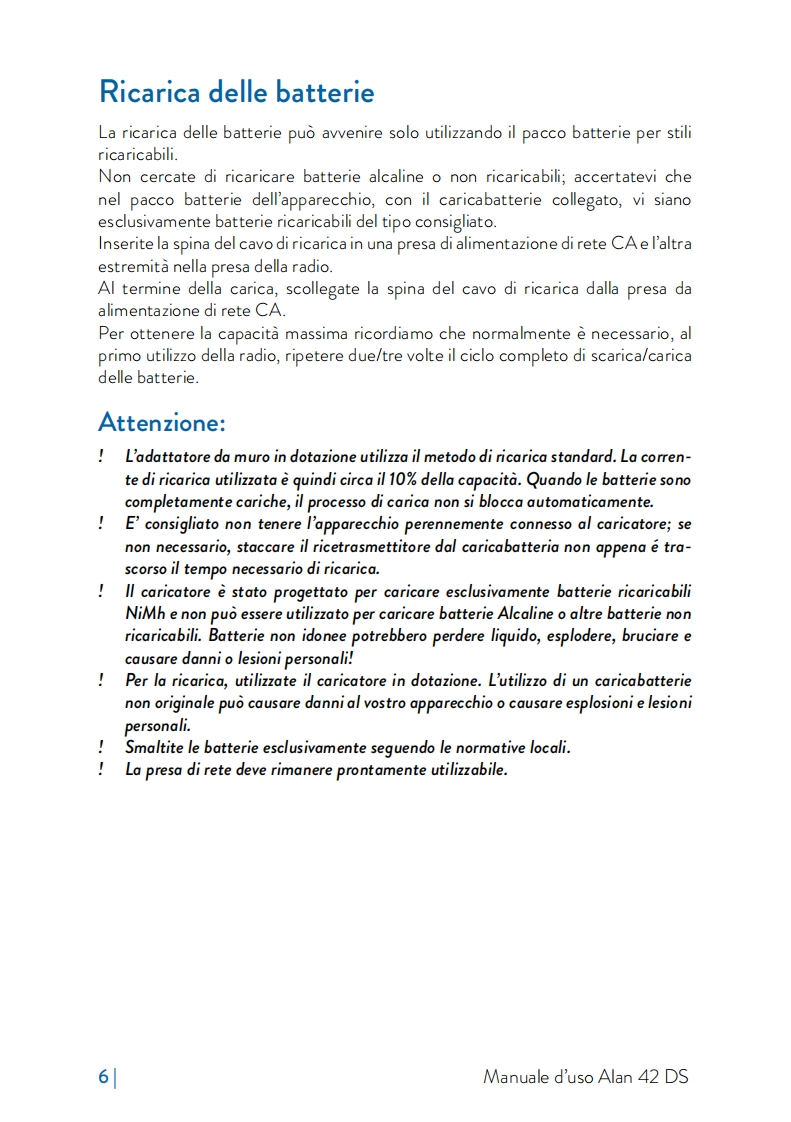 Ricarica delle batterie

La ricarica delle batterie può avvenire solo utilizzando il pacco batterie per stili ricaricabili.
Non cercate di ricaricare batterie alcaline o non ricaricabili; accertatevi che nel pacco batterie dell'apparecchio, con il caricabatterie collegato, vi siano esclusivamente batterie ricaricabili del tipo consigliato.
Inserite la spina del cavo di ricarica in una presa di alimentazione di rete CA e l'altra estremità nella presa della radio.
Al termine della carica, scollegate la spina del cavo di ricarica dalla presa da alimentazione di rete CA.
Per ottenere la capacità massima ricordiamo che normalmente è necessario, al primo utilizzo della radio, ripetere due/tre volte il ciclo completo di scarica/carica delle batterie.

Attenzione:

! L'adattatore da muro in dotazione utilizza il metodo di ricarica standard. La corrente di ricarica utilizzata è quindi circa il 10% della capacità. Quando le batterie sono completamente cariche, il processo di carica non si blocca automaticamente.
! E' consigliato non tenere l'apparecchio perennemente connesso al caricatore; se non necessario, staccare il ricetrasmettitore dal caricabatteria non appena é trascorso il tempo necessario di ricarica.
! Il caricatore è stato progettato per caricare esclusivamente batterie ricaricabili NiMh e non può essere utilizzato per caricare batterie Alcaline o altre batterie non ricaricabili. Batterie non idonee potrebbero perdere liquido, esplodere, bruciare e causare danni o lesioni personali!
! Per la ricarica, utilizzate il caricatore in dotazione. L'utilizzo di un caricabatterie non originale può causare danni al vostro apparecchio o causare esplosioni e lesioni personali.
! Smaltite le batterie esclusivamente seguendo le normative locali.
! La presa di rete deve rimanere prontamente utilizzabile.

6 | Manuale d'uso Alan 42 DS